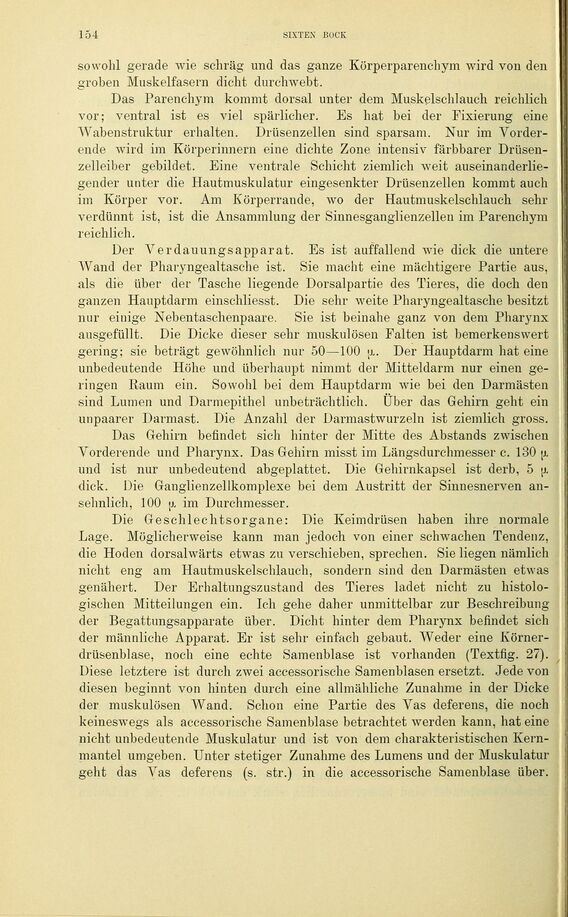 154 SIXTEN BOCK

sowohl gerade wie schräg und das ganze Körperparenchym wird von den groben Muskelfasern dicht durchwebt.

Das Parenchym kommt dorsal unter dem Muskelschlauch reichlich vor; ventral ist es viel spärlicher. Es hat bei der Fixierung eine Wabenstruktur erhalten. Drüsenzellen sind sparsam. Nur im Vorderende wird im Körperinnern eine dichte Zone intensiv färbbarer Drüsenzelleiber gebildet. Eine ventrale Schicht ziemlich weit auseinanderliegender unter die Hautmuskulatur eingesenkter Drüsenzellen kommt auch im Körper vor. Am Körperrande, wo der Hautmuskelschlauch sehr verdünnt ist, ist die Ansammlung der Sinnesganglienzellen im Parenchym reichlich.

Der Verdauungsapparat. Es ist auffallend wie dick die untere Wand der Pharyngealtasche ist. Sie macht eine mächtigere Partie aus, als die über der Tasche liegende Dorsalpartie des Tieres, die doch den ganzen Hauptdarm einschliesst. Die sehr weite Pharyngealtasche besitzt nur einige Nebentaschenpaare. Sie ist beinahe ganz von dem Pharynx ausgefüllt. Die Dicke dieser sehr muskulösen Falten ist bemerkenswert gering; sie beträgt gewöhnlich nur 50—100 μ. Der Hauptdarm hat eine unbedeutende Höhe und überhaupt nimmt der Mitteldarm nur einen geringen Raum ein. Sowohl bei dem Hauptdarm wie bei den Darmästen sind Lumen und Darmepithel unbeträchtlich. Über das Gehirn geht ein unpaarer Darmast. Die Anzahl der Darmastwurzeln ist ziemlich gross.

Das Gehirn befindet sich hinter der Mitte des Abstands zwischen Vorderende und Pharynx. Das Gehirn misst im Längsdurchmesser c. 130 μ und ist nur unbedeutend abgeplattet. Die Gehirnkapsel ist derb, 5 μ dick. Die Ganglienzellkomplexe bei dem Austritt der Sinnesnerven ansehnlich, 100 μ im Durchmesser.

Die Geschlechtsorgane: Die Keimdrüsen haben ihre normale Lage. Möglicherweise kann man jedoch von einer schwachen Tendenz, die Hoden dorsalwärts etwas zu verschieben, sprechen. Sie liegen nämlich nicht eng am Hautmuskelschlauch, sondern sind den Darmästen etwas genähert. Der Erhaltungszustand des Tieres ladet nicht zu histologischen Mitteilungen ein. Ich gehe daher unmittelbar zur Beschreibung der Begattungsapparate über. Dicht hinter dem Pharynx befindet sich der männliche Apparat. Er ist sehr einfach gebaut. Weder eine Körnerdrüsenblase, noch eine echte Samenblase ist vorhanden (Textfig. 27). Diese letztere ist durch zwei accessorische Samenblasen ersetzt. Jede von diesen beginnt von hinten durch eine allmähliche Zunahme in der Dicke der muskulösen Wand. Schon eine Partie des Vas deferens, die noch keineswegs als accessorische Samenblase betrachtet werden kann, hat eine nicht unbedeutende Muskulatur und ist von dem charakteristischen Kernmantel umgeben. Unter stetiger Zunahme des Lumens und der Muskulatur geht das Vas deferens (s. str.) in die accessorische Samenblase über.